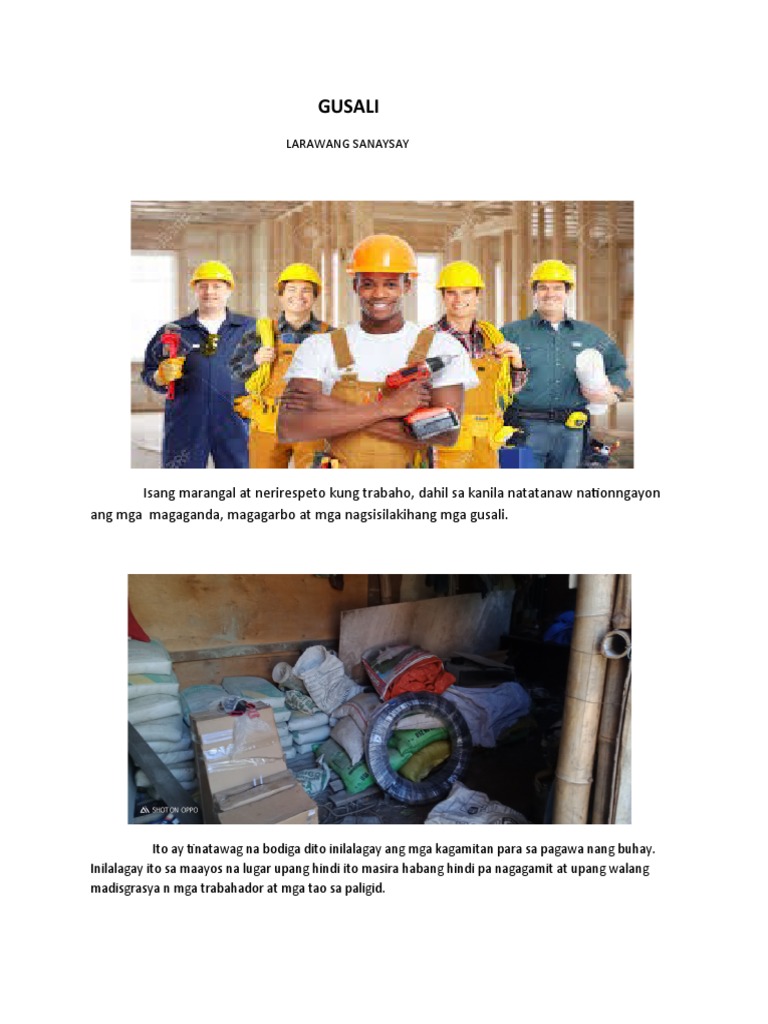 GUSALI

LARAWANG SANAYSAY

Isang marangal at nerirespeto kung trabaho, dahil sa kanila natatanaw nationngayon ang mga magaganda, magagarbo at mga nagsisilakihang mga gusali.

SHOT ON OPPO

Ito ay tinatawag na bodiga dito inilalagay ang mga kagamitan para sa pagawa nang buhay. Inilalagay ito sa maayos na lugar upang hindi ito masira habang hindi pa nagagamit at upang walang madisgrasya n mga trabahador at mga tao sa paligid.